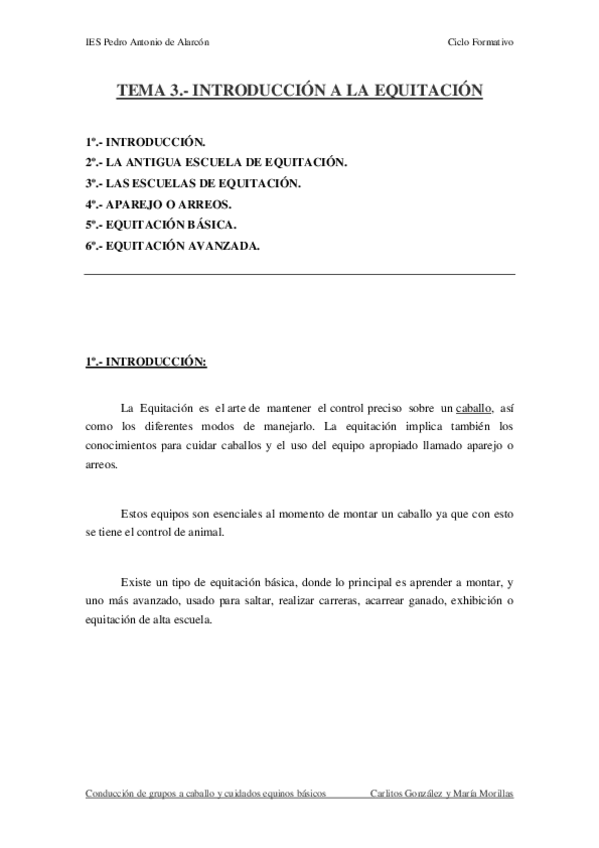 IES Pedro Antonio de Alarcón

Ciclo Formativo

TEMA 3.- INTRODUCCIÓN A LA EQUITACIÓN

1º.- INTRODUCCIÓN.
2º.- LA ANTIGUA ESCUELA DE EQUITACIÓN.
3º.- LAS ESCUELAS DE EQUITACIÓN.
4º.- APAREJO O ARREOS.
5º.- EQUITACIÓN BÁSICA.
6º.- EQUITACIÓN AVANZADA.

1º.- INTRODUCCIÓN:

La Equitación es el arte de mantener el control preciso sobre un caballo, así como los diferentes modos de manejarlo. La equitación implica también los conocimientos para cuidar caballos y el uso del equipo apropiado llamado aparejo o arreos.

Estos equipos son esenciales al momento de montar un caballo ya que con esto se tiene el control de animal.

Existe un tipo de equitación básica, donde lo principal es aprender a montar, y uno más avanzado, usado para saltar, realizar carreras, acarrear ganado, exhibición o equitación de alta escuela.

Conducción de grupos a caballo y cuidados equinos básicos

Carlitos González y María Morillas